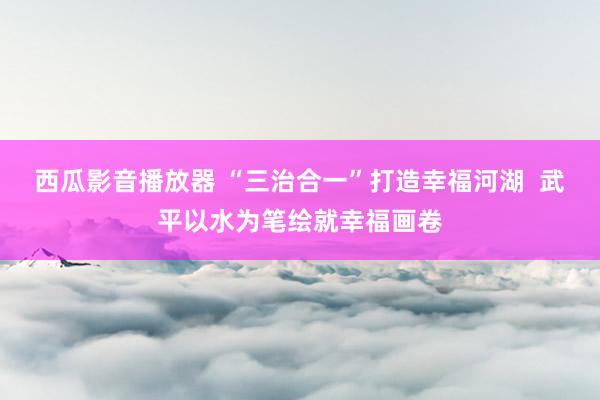 西瓜影音播放器 “三治合一”打造幸福河湖 武平以水为笔绘就幸福画卷